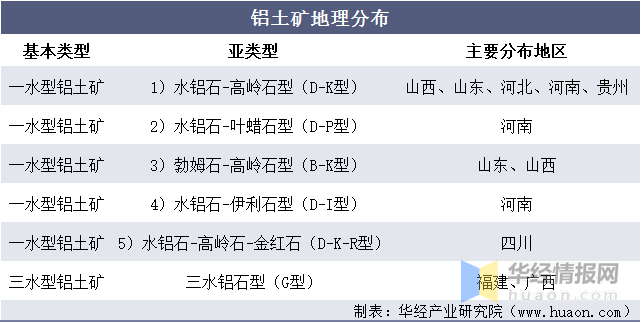 铝土矿地理分布

| 基本类型 | 亚类型 | 主要分布地区 |
|---|---|---|
| 一水型铝土矿 | 1）水铝石-高岭石型（D-K型） | 山西、山东、河北、河南、贵州 |
| 一水型铝土矿 | 2）水铝石-叶蜡石型（D-P型） | 河南 |
| 一水型铝土矿 | 3）勃姆石-高岭石型（B-K型） | 山东、山西 |
| 一水型铝土矿 | 4）水铝石-伊利石型（D-I型） | 河南 |
| 一水型铝土矿 | 5）水铝石-高岭石-金红石（D-K-R型） | 四川 |
| 三水型铝土矿 | 三水铝石型（G型） | 福建、广西 |

华经情报网
huaon.com

制表：华经产业研究院（www.huaon.com）